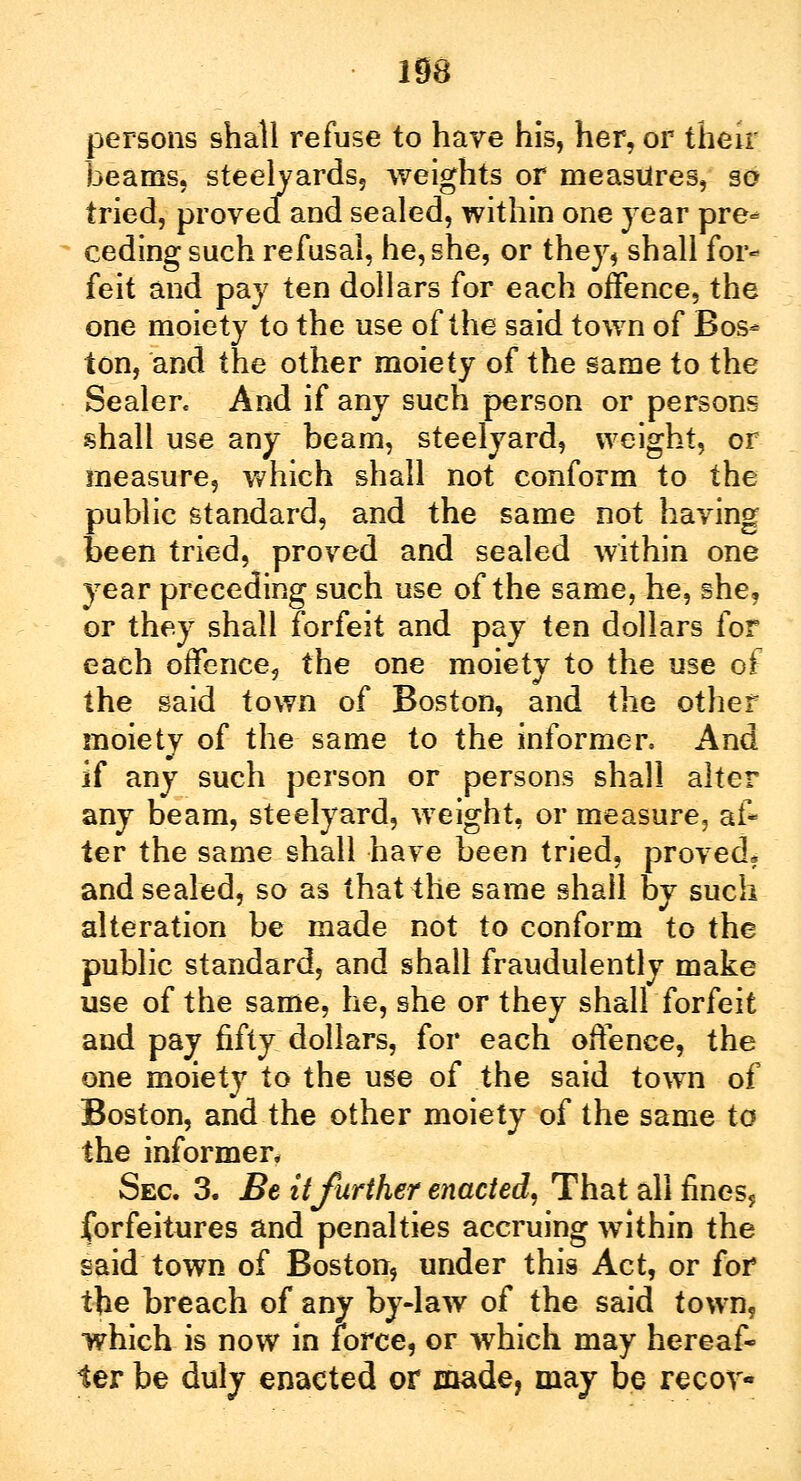 198

persons shall refuse to have his, her, or their beams, steelyards, weights or measures, so tried, proved and sealed, within one year preceding such refusal, he, she, or they, shall forfeit and pay ten dollars for each offence, the one moiety to the use of the said town of Boston, and the other moiety of the same to the Sealer. And if any such person or persons shall use any beam, steelyard, weight, or measure, which shall not conform to the public standard, and the same not having been tried, proved and sealed within one year preceding such use of the same, he, she, or they shall forfeit and pay ten dollars for each offence, the one moiety to the use of the said town of Boston, and the other moiety of the same to the informer. And if any such person or persons shall alter any beam, steelyard, weight, or measure, after the same shall have been tried, proved, and sealed, so as that the same shall by such alteration be made not to conform to the public standard, and shall fraudulently make use of the same, he, she or they shall forfeit and pay fifty dollars, for each offence, the one moiety to the use of the said town of Boston, and the other moiety of the same to the informer.

Sec. 3. Be it further enacted, That all fines, forfeitures and penalties accruing within the said town of Boston, under this Act, or for the breach of any by-law of the said town, which is now in force, or which may hereafter be duly enacted or made, may be recov-